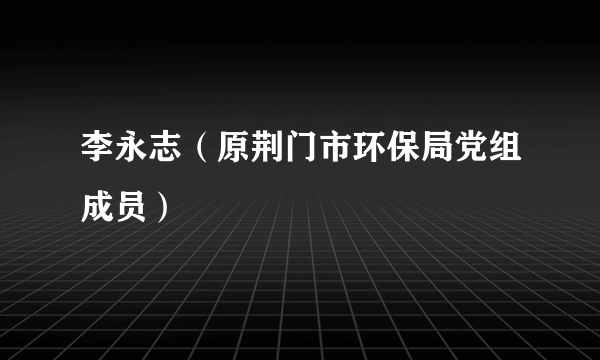 李永志（原荆门市环保局党组成员）